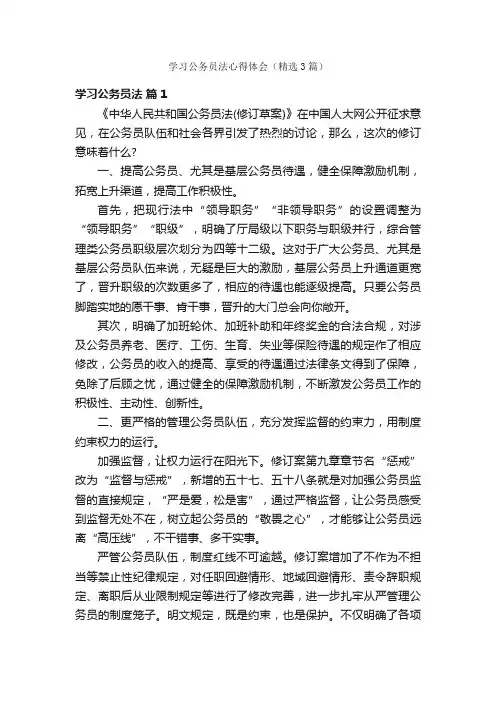 学习公务员法心得体会（精选3篇）

学习公务员法 篇1

《中华人民共和国公务员法(修订草案)》在中国人大网公开征求意见，在公务员队伍和社会各界引发了热烈的讨论，那么，这次的修订意味着什么?

一、提高公务员、尤其是基层公务员待遇，健全保障激励机制，拓宽上升渠道，提高工作积极性。

首先，把现行法中“领导职务”“非领导职务”的设置调整为“领导职务”“职级”，明确了厅局级以下职务与职级并行，综合管理类公务员职级层次划分为四等十二级。这对于广大公务员、尤其是基层公务员队伍来说，无疑是巨大的激励，基层公务员上升通道更宽了，晋升职级的次数更多了，相应的待遇也能逐级提高。只要公务员脚踏实地的愿干事、肯干事，晋升的大门总会向你敞开。

其次，明确了加班轮休、加班补助和年终奖金的合法合规，对涉及公务员养老、医疗、工伤、生育、失业等保险待遇的规定作了相应修改，公务员的收入的提高、享受的待遇通过法律条文得到了保障，免除了后顾之忧，通过健全的保障激励机制，不断激发公务员工作的积极性、主动性、创新性。

二、更严格的管理公务员队伍，充分发挥监督的约束力，用制度约束权力的运行。

加强监督，让权力运行在阳光下。修订案第九章章节名“惩戒”改为“监督与惩戒”，新增的五十七、五十八条就是对加强公务员监督的直接规定，“严是爱，松是害”，通过严格监督，让公务员感受到监督无处不在，树立起公务员的“敬畏之心”，才能够让公务员远离“高压线”，不干错事、多干实事。

严管公务员队伍，制度红线不可逾越。修订案增加了不作为不担当等禁止性纪律规定，对任职回避情形、地域回避情形、责令辞职规定、离职后从业限制规定等进行了修改完善，进一步扎牢从严管理公务员的制度笼子。明文规定，既是约束，也是保护。不仅明确了各项